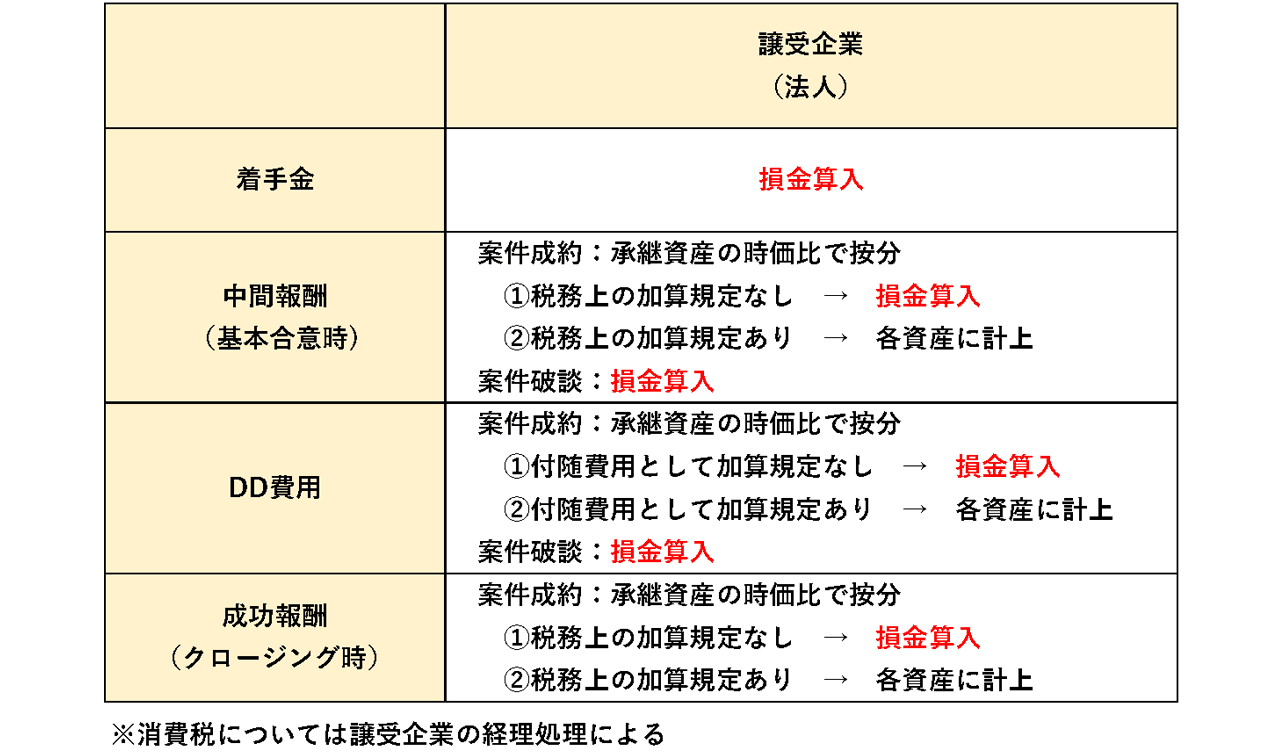 |  | 譲受企業<br>（法人） |
|---|---|
| 着手金 | 損金算入 |
| 中間報酬<br>（基本合意時） | 案件成約：承継資産の時価比で按分<br>①税務上の加算規定なし　→　損金算入<br>②税務上の加算規定あり　→　各資産に計上<br>案件破談：損金算入 |
| DD費用 | 案件成約：承継資産の時価比で按分<br>①付随費用として加算規定なし　→　損金算入<br>②付随費用として加算規定あり　→　各資産に計上<br>案件破談：損金算入 |
| 成功報酬<br>（クロージング時） | 案件成約：承継資産の時価比で按分<br>①税務上の加算規定なし　→　損金算入<br>②税務上の加算規定あり　→　各資産に計上 |

※消費税については譲受企業の経理処理による